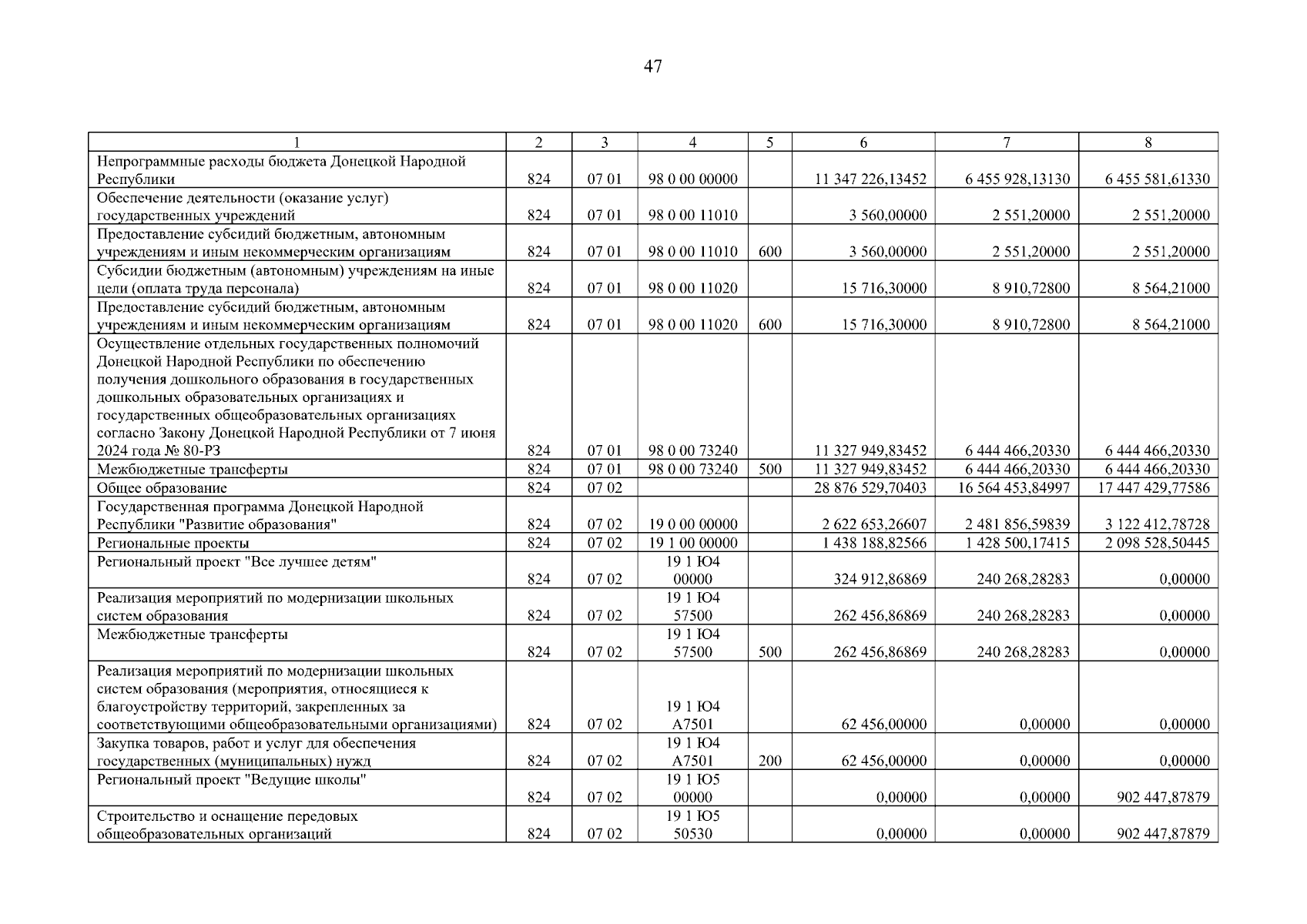 47

| 1 | 2 | 3 | 4 | 5 | 6 | 7 | 8 |
|---|---|---|---|---|---|---|---|
| Непрограммные расходы бюджета Донецкой Народной Республики | 824 | 07 01 | 98 0 00 00000 | | 11 347 226,13452 | 6 455 928,13130 | 6 455 581,61330 |
| Обеспечение деятельности (оказание услуг) государственных учреждений | 824 | 07 01 | 98 0 00 11010 | | 3 560,00000 | 2 551,20000 | 2 551,20000 |
| Предоставление субсидий бюджетным, автономным учреждениям и иным некоммерческим организациям | 824 | 07 01 | 98 0 00 11010 | 600 | 3 560,00000 | 2 551,20000 | 2 551,20000 |
| Субсидии бюджетным (автономным) учреждениям на иные цели (оплата труда персонала) | 824 | 07 01 | 98 0 00 11020 | | 15 716,30000 | 8 910,72800 | 8 564,21000 |
| Предоставление субсидий бюджетным, автономным учреждениям и иным некоммерческим организациям | 824 | 07 01 | 98 0 00 11020 | 600 | 15 716,30000 | 8 910,72800 | 8 564,21000 |
| Осуществление отдельных государственных полномочий Донецкой Народной Республики по обеспечению получения дошкольного образования в государственных дошкольных образовательных организациях и государственных общеобразовательных организациях согласно Закону Донецкой Народной Республики от 7 июня 2024 года № 80-РЗ | 824 | 07 01 | 98 0 00 73240 | | 11 327 949,83452 | 6 444 466,20330 | 6 444 466,20330 |
| Межбюджетные трансферты | 824 | 07 01 | 98 0 00 73240 | 500 | 11 327 949,83452 | 6 444 466,20330 | 6 444 466,20330 |
| Общее образование | 824 | 07 02 | | | 28 876 529,70403 | 16 564 453,84997 | 17 447 429,77586 |
| Государственная программа Донецкой Народной Республики "Развитие образования" | 824 | 07 02 | 19 0 00 00000 | | 2 622 653,26607 | 2 481 856,59839 | 3 122 412,78728 |
| Региональные проекты | 824 | 07 02 | 19 1 00 00000 | | 1 438 188,82566 | 1 428 500,17415 | 2 098 528,50445 |
| Региональный проект "Все лучшее детям" | 824 | 07 02 | 19 1 Ю4 00000 | | 324 912,86869 | 240 268,28283 | 0,00000 |
| Реализация мероприятий по модернизации школьных систем образования | 824 | 07 02 | 19 1 Ю4 57500 | | 262 456,86869 | 240 268,28283 | 0,00000 |
| Межбюджетные трансферты | 824 | 07 02 | 19 1 Ю4 57500 | 500 | 262 456,86869 | 240 268,28283 | 0,00000 |
| Реализация мероприятий по модернизации школьных систем образования (мероприятия, относящиеся к благоустройству территорий, закрепленных за соответствующими общеобразовательными организациями) | 824 | 07 02 | 19 1 Ю4 А7501 | | 62 456,00000 | 0,00000 | 0,00000 |
| Закупка товаров, работ и услуг для обеспечения государственных (муниципальных) нужд | 824 | 07 02 | 19 1 Ю4 А7501 | 200 | 62 456,00000 | 0,00000 | 0,00000 |
| Региональный проект "Ведущие школы" | 824 | 07 02 | 19 1 Ю5 00000 | | 0,00000 | 0,00000 | 902 447,87879 |
| Строительство и оснащение передовых общеобразовательных организаций | 824 | 07 02 | 19 1 Ю5 50530 | | 0,00000 | 0,00000 | 902 447,87879 |